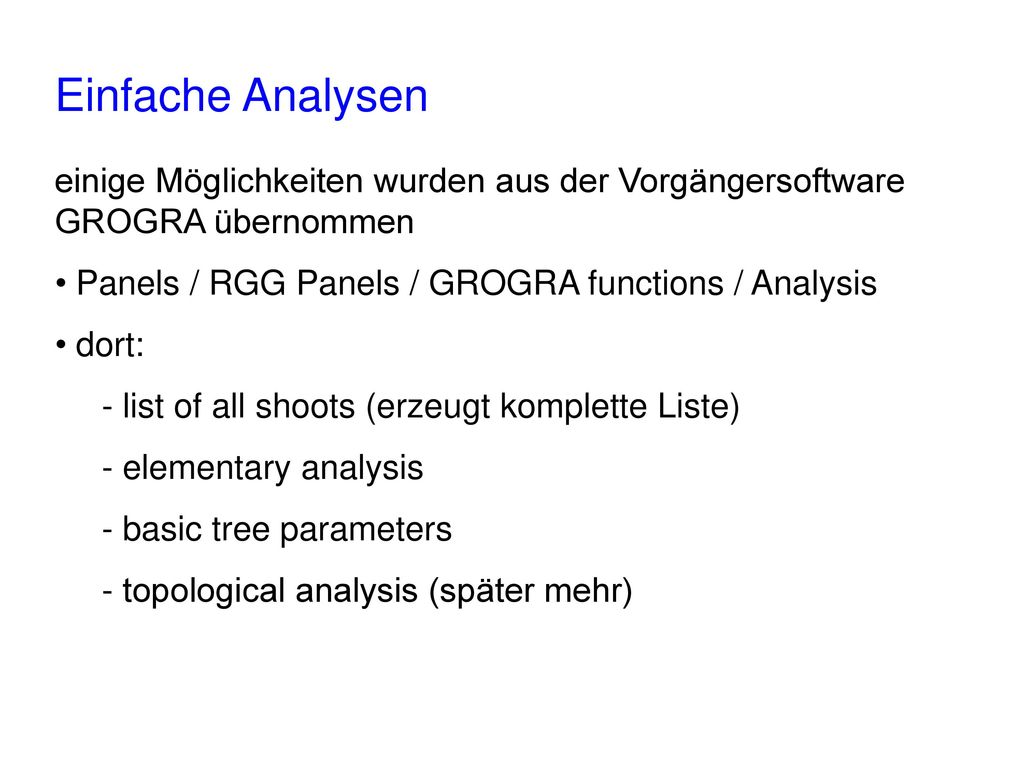 Einfache Analysen

einige Möglichkeiten wurden aus der Vorgängersoftware GROGRA übernommen

• Panels / RGG Panels / GROGRA functions / Analysis

• dort:

- list of all shoots (erzeugt komplette Liste)

- elementary analysis

- basic tree parameters

- topological analysis (später mehr)